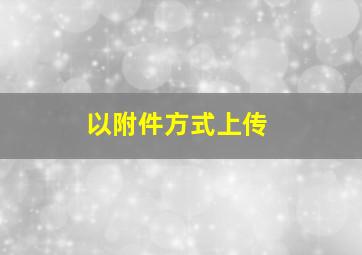 以附件方式上传